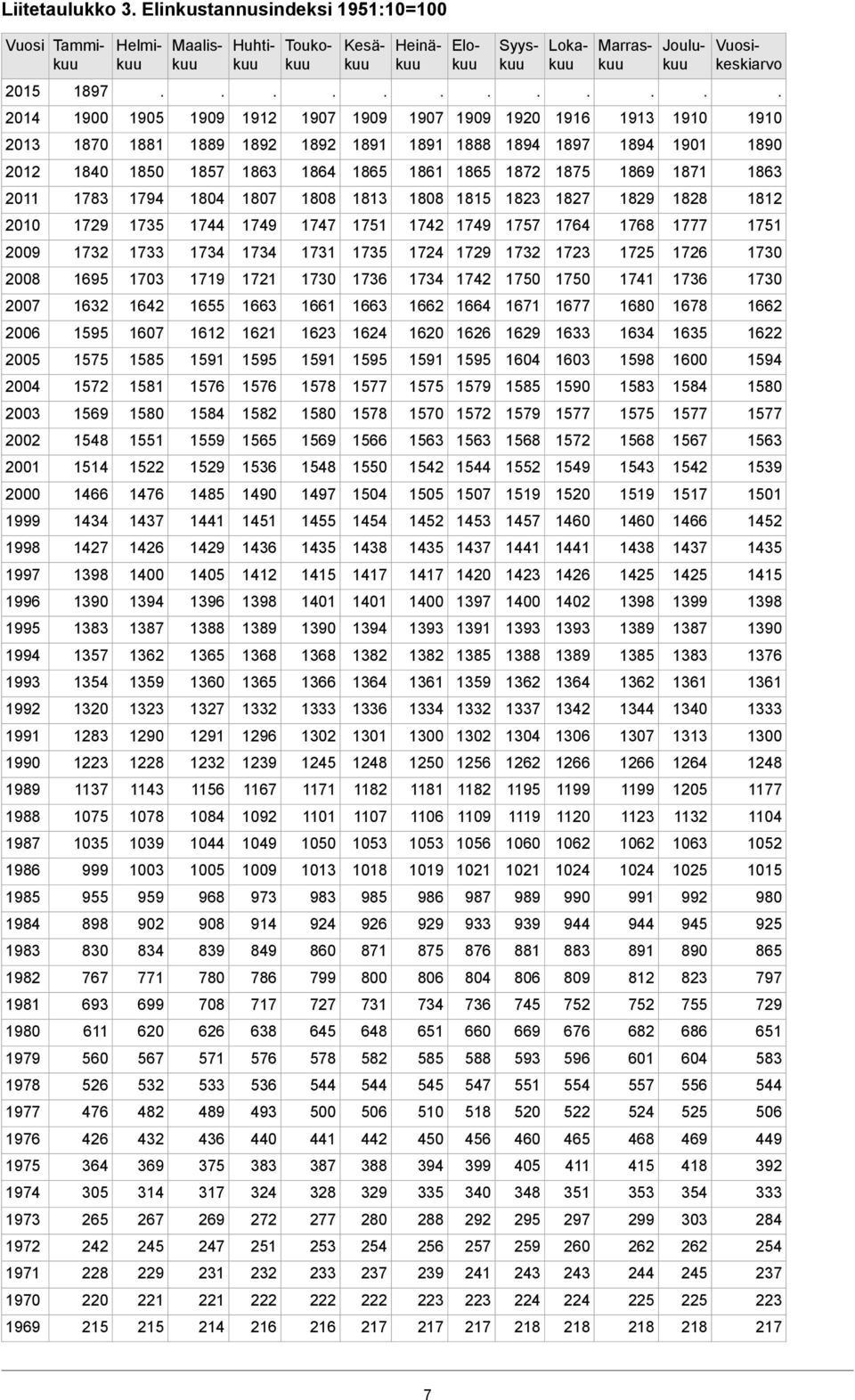 Liitetaulukko 3. Elinkustannusindeksi 1951:10=100

| Vuosi | Tammikuu | Helmikuu | Maaliskuu | Huhtikuu | Toukokuu | Kesäkuu | Heinäkuu | Elokuu | Syyskuu | Lokakuu | Marraskuu | Joulukuu | Vuosikeskiarvo |
|---|---|---|---|---|---|---|---|---|---|---|---|---|---|
| 2015 | 1897 | . | . | . | . | . | . | . | . | . | . | . | . |
| 2014 | 1900 | 1905 | 1909 | 1912 | 1907 | 1909 | 1907 | 1909 | 1920 | 1916 | 1913 | 1910 | 1910 |
| 2013 | 1870 | 1881 | 1889 | 1892 | 1892 | 1891 | 1891 | 1888 | 1894 | 1897 | 1894 | 1901 | 1890 |
| 2012 | 1840 | 1850 | 1857 | 1863 | 1864 | 1865 | 1861 | 1865 | 1872 | 1875 | 1869 | 1871 | 1863 |
| 2011 | 1783 | 1794 | 1804 | 1807 | 1808 | 1813 | 1808 | 1815 | 1823 | 1827 | 1829 | 1828 | 1812 |
| 2010 | 1729 | 1735 | 1744 | 1749 | 1747 | 1751 | 1742 | 1749 | 1757 | 1764 | 1768 | 1777 | 1751 |
| 2009 | 1732 | 1733 | 1734 | 1734 | 1731 | 1735 | 1724 | 1729 | 1732 | 1723 | 1725 | 1726 | 1730 |
| 2008 | 1695 | 1703 | 1719 | 1721 | 1730 | 1736 | 1734 | 1742 | 1750 | 1750 | 1741 | 1736 | 1730 |
| 2007 | 1632 | 1642 | 1655 | 1663 | 1661 | 1663 | 1662 | 1664 | 1671 | 1677 | 1680 | 1678 | 1662 |
| 2006 | 1595 | 1607 | 1612 | 1621 | 1623 | 1624 | 1620 | 1626 | 1629 | 1633 | 1634 | 1635 | 1622 |
| 2005 | 1575 | 1585 | 1591 | 1595 | 1591 | 1595 | 1591 | 1595 | 1604 | 1603 | 1598 | 1600 | 1594 |
| 2004 | 1572 | 1581 | 1576 | 1576 | 1578 | 1577 | 1575 | 1579 | 1585 | 1590 | 1583 | 1584 | 1580 |
| 2003 | 1569 | 1580 | 1584 | 1582 | 1580 | 1578 | 1570 | 1572 | 1579 | 1577 | 1575 | 1577 | 1577 |
| 2002 | 1548 | 1551 | 1559 | 1565 | 1569 | 1566 | 1563 | 1563 | 1568 | 1572 | 1568 | 1567 | 1563 |
| 2001 | 1514 | 1522 | 1529 | 1536 | 1548 | 1550 | 1542 | 1544 | 1552 | 1549 | 1543 | 1542 | 1539 |
| 2000 | 1466 | 1476 | 1485 | 1490 | 1497 | 1504 | 1505 | 1507 | 1519 | 1520 | 1519 | 1517 | 1501 |
| 1999 | 1434 | 1437 | 1441 | 1451 | 1455 | 1454 | 1452 | 1453 | 1457 | 1460 | 1460 | 1466 | 1452 |
| 1998 | 1427 | 1426 | 1429 | 1436 | 1435 | 1438 | 1435 | 1437 | 1441 | 1441 | 1438 | 1437 | 1435 |
| 1997 | 1398 | 1400 | 1405 | 1412 | 1415 | 1417 | 1417 | 1420 | 1423 | 1426 | 1425 | 1425 | 1415 |
| 1996 | 1390 | 1394 | 1396 | 1398 | 1401 | 1401 | 1400 | 1397 | 1400 | 1402 | 1398 | 1399 | 1398 |
| 1995 | 1383 | 1387 | 1388 | 1389 | 1390 | 1394 | 1393 | 1391 | 1393 | 1393 | 1389 | 1387 | 1390 |
| 1994 | 1357 | 1362 | 1365 | 1368 | 1368 | 1382 | 1382 | 1385 | 1388 | 1389 | 1385 | 1383 | 1376 |
| 1993 | 1354 | 1359 | 1360 | 1365 | 1366 | 1364 | 1361 | 1359 | 1362 | 1364 | 1362 | 1361 | 1361 |
| 1992 | 1320 | 1323 | 1327 | 1332 | 1333 | 1336 | 1334 | 1332 | 1337 | 1342 | 1344 | 1340 | 1333 |
| 1991 | 1283 | 1290 | 1291 | 1296 | 1302 | 1301 | 1300 | 1302 | 1304 | 1306 | 1307 | 1313 | 1300 |
| 1990 | 1223 | 1228 | 1232 | 1239 | 1245 | 1248 | 1250 | 1256 | 1262 | 1266 | 1266 | 1264 | 1248 |
| 1989 | 1137 | 1143 | 1156 | 1167 | 1171 | 1182 | 1181 | 1182 | 1195 | 1199 | 1199 | 1205 | 1177 |
| 1988 | 1075 | 1078 | 1084 | 1092 | 1101 | 1107 | 1106 | 1109 | 1119 | 1120 | 1123 | 1132 | 1104 |
| 1987 | 1035 | 1039 | 1044 | 1049 | 1050 | 1053 | 1053 | 1056 | 1060 | 1062 | 1062 | 1063 | 1052 |
| 1986 | 999 | 1003 | 1005 | 1009 | 1013 | 1018 | 1019 | 1021 | 1021 | 1024 | 1024 | 1025 | 1015 |
| 1985 | 955 | 959 | 968 | 973 | 983 | 985 | 986 | 987 | 989 | 990 | 991 | 992 | 980 |
| 1984 | 898 | 902 | 908 | 914 | 924 | 926 | 929 | 933 | 939 | 944 | 944 | 945 | 925 |
| 1983 | 830 | 834 | 839 | 849 | 860 | 871 | 875 | 876 | 881 | 883 | 891 | 890 | 865 |
| 1982 | 767 | 771 | 780 | 786 | 799 | 800 | 806 | 804 | 806 | 809 | 812 | 823 | 797 |
| 1981 | 693 | 699 | 708 | 717 | 727 | 731 | 734 | 736 | 745 | 752 | 752 | 755 | 729 |
| 1980 | 611 | 620 | 626 | 638 | 645 | 648 | 651 | 660 | 669 | 676 | 682 | 686 | 651 |
| 1979 | 560 | 567 | 571 | 576 | 578 | 582 | 585 | 588 | 593 | 596 | 601 | 604 | 583 |
| 1978 | 526 | 532 | 533 | 536 | 544 | 544 | 545 | 547 | 551 | 554 | 557 | 556 | 544 |
| 1977 | 476 | 482 | 489 | 493 | 500 | 506 | 510 | 518 | 520 | 522 | 524 | 525 | 506 |
| 1976 | 426 | 432 | 436 | 440 | 441 | 442 | 450 | 456 | 460 | 465 | 468 | 469 | 449 |
| 1975 | 364 | 369 | 375 | 383 | 387 | 388 | 394 | 399 | 405 | 411 | 415 | 418 | 392 |
| 1974 | 305 | 314 | 317 | 324 | 328 | 329 | 335 | 340 | 348 | 351 | 353 | 354 | 333 |
| 1973 | 265 | 267 | 269 | 272 | 277 | 280 | 288 | 292 | 295 | 297 | 299 | 303 | 284 |
| 1972 | 242 | 245 | 247 | 251 | 253 | 254 | 256 | 257 | 259 | 260 | 262 | 262 | 254 |
| 1971 | 228 | 229 | 231 | 232 | 233 | 237 | 239 | 241 | 243 | 243 | 244 | 245 | 237 |
| 1970 | 220 | 221 | 221 | 222 | 222 | 222 | 223 | 223 | 224 | 224 | 225 | 225 | 223 |
| 1969 | 215 | 215 | 214 | 216 | 216 | 217 | 217 | 217 | 218 | 218 | 218 | 218 | 217 |

7